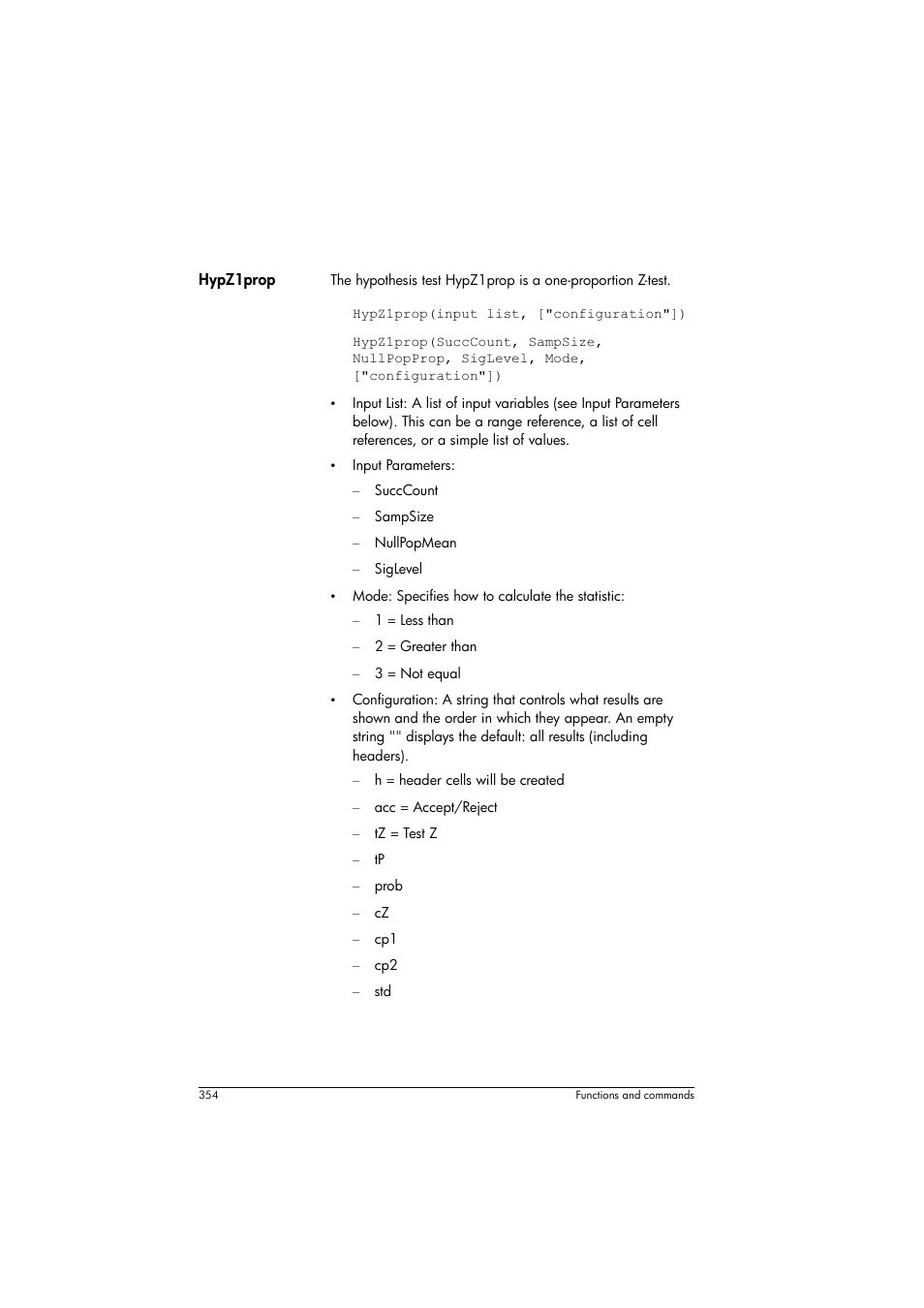 HypZ1prop

The hypothesis test HypZ1prop is a one-proportion Z-test.

HypZ1prop(input list, ["configuration"])

HypZ1prop(SuccCount, SampSize, NullPopProp, SigLevel, Mode, ["configuration"])

• Input List: A list of input variables (see Input Parameters below). This can be a range reference, a list of cell references, or a simple list of values.

• Input Parameters:

– SuccCount

– SampSize

– NullPopMean

– SigLevel

• Mode: Specifies how to calculate the statistic:

– 1 = Less than

– 2 = Greater than

– 3 = Not equal

• Configuration: A string that controls what results are shown and the order in which they appear. An empty string "" displays the default: all results (including headers).

– h = header cells will be created

– acc = Accept/Reject

– tZ = Test Z

– tP

– prob

– cZ

– cp1

– cp2

– std

354

Functions and commands